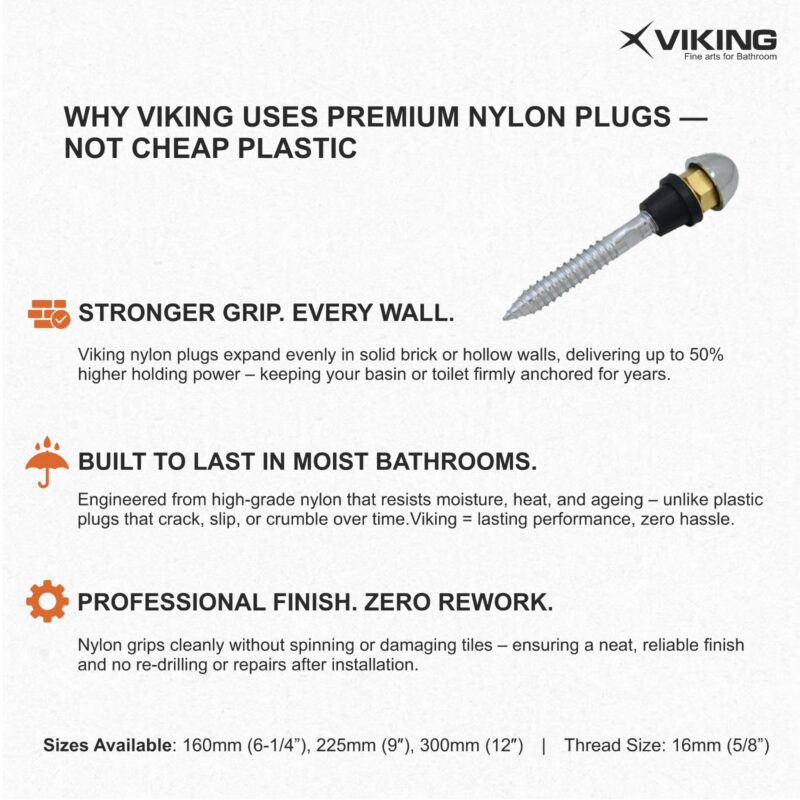 VIKING
Fine arts for Bathroom

WHY VIKING USES PREMIUM NYLON PLUGS — NOT CHEAP PLASTIC

STRONGER GRIP. EVERY WALL.

Viking nylon plugs expand evenly in solid brick or hollow walls, delivering up to 50% higher holding power – keeping your basin or toilet firmly anchored for years.

BUILT TO LAST IN MOIST BATHROOMS.

Engineered from high-grade nylon that resists moisture, heat, and ageing – unlike plastic plugs that crack, slip, or crumble over time.Viking = lasting performance, zero hassle.

PROFESSIONAL FINISH. ZERO REWORK.

Nylon grips cleanly without spinning or damaging tiles – ensuring a neat, reliable finish and no re-drilling or repairs after installation.

Sizes Available: 160mm (6-1/4”), 225mm (9″), 300mm (12″) | Thread Size: 16mm (5/8”)